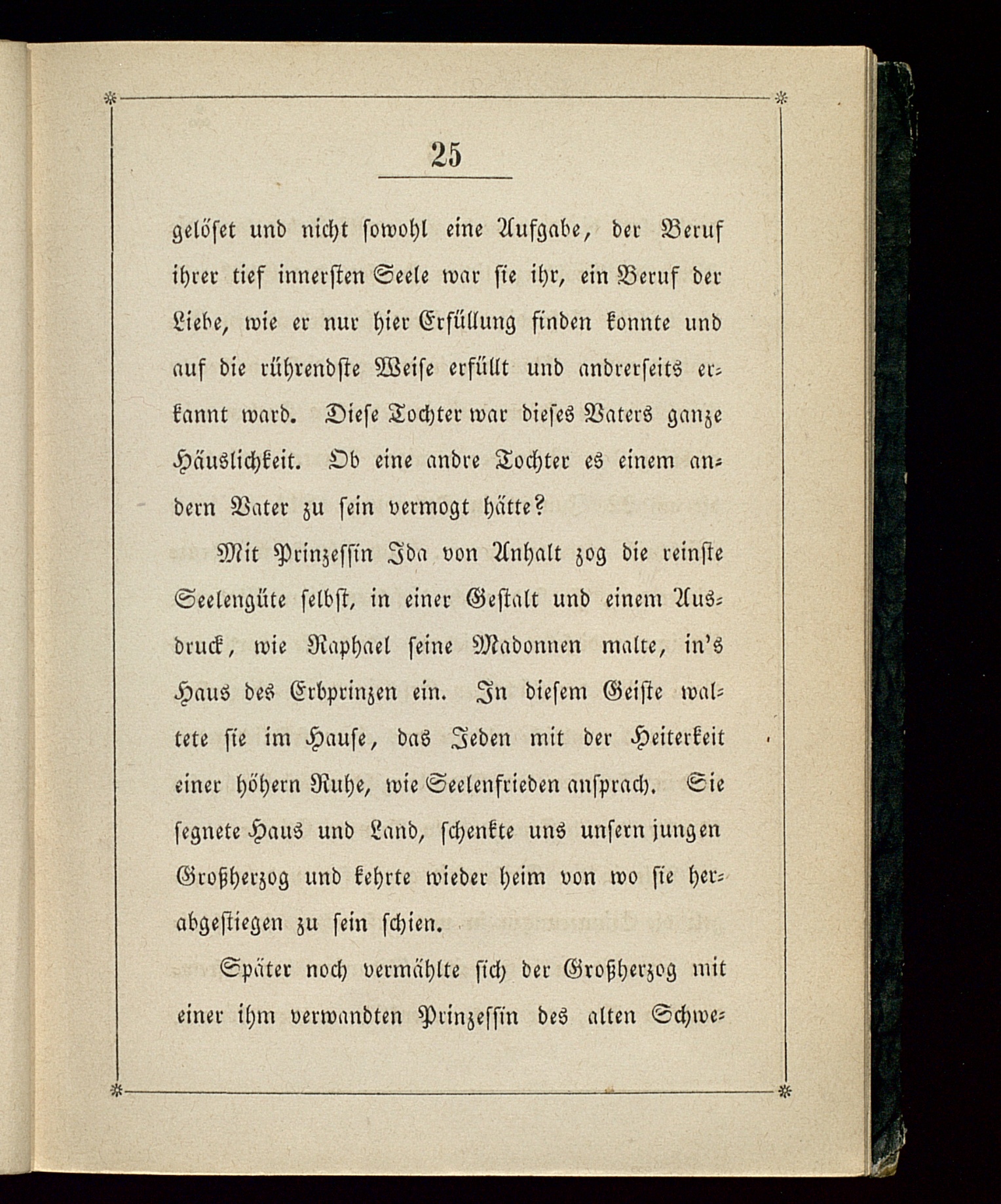 25

gelöset und nicht sowohl eine Aufgabe, der Beruf ihrer tief innersten Seele war sie ihr, ein Beruf der Liebe, wie er nur hier Erfüllung finden konnte und auf die rührendste Weise erfüllt und andrerseits erkannt ward. Diese Tochter war dieses Vaters ganze Häuslichkeit. Ob eine andre Tochter es einem andern Vater zu sein vermogt hätte?

Mit Prinzessin Ida von Anhalt zog die reinste Seelengüte selbst, in einer Gestalt und einem Ausdruck, wie Raphael seine Madonnen malte, in's Haus des Erbprinzen ein. In diesem Geiste waltete sie im Hause, das Jeden mit der Heiterkeit einer höhern Ruhe, wie Seelenfrieden ansprach. Sie segnete Haus und Land, schenkte uns unsern jungen Großherzog und kehrte wieder heim von wo sie herabgestiegen zu sein schien.

Später noch vermählte sich der Großherzog mit einer ihm verwandten Prinzessin des alten Schwe=